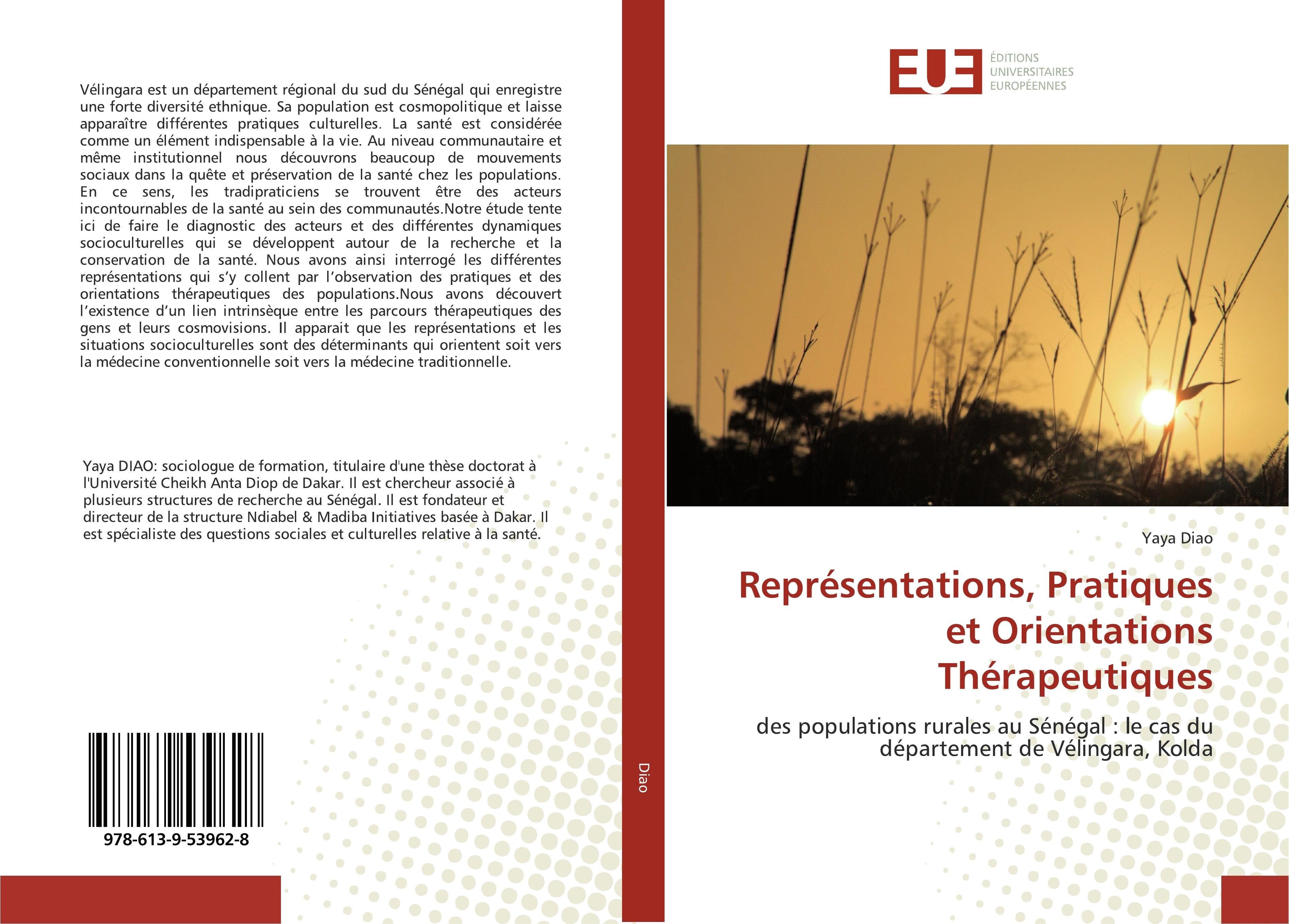 Vélingara est un département régional du sud du Sénégal qui enregistre une forte diversité ethnique. Sa population est cosmopolitique et laisse apparaître différentes pratiques culturelles. La santé est considérée comme un élément indispensable à la vie. Au niveau communautaire et même institutionnel nous découvrons beaucoup de mouvements sociaux dans la quête et préservation de la santé chez les populations. En ce sens, les tradipraticiens se trouvent être des acteurs incontournables de la santé au sein des communautés.Notre étude tente ici de faire le diagnostic des acteurs et des différentes dynamiques socioculturelles qui se développent autour de la recherche et la conservation de la santé. Nous avons ainsi interrogé les différentes représentations qui s'y collent par l'observation des pratiques et des orientations thérapeutiques des populations.Nous avons découvert l'existence d'un lien intrinsèque entre les parcours thérapeutiques des gens et leurs cosmovisions. Il apparait que les représentations et les situations socioculturelles sont des déterminants qui orientent soit vers la médecine conventionnelle soit vers la médecine traditionnelle.

Yaya DIAO: sociologue de formation, titulaire d'une thèse doctorat à l'Université Cheikh Anta Diop de Dakar. Il est chercheur associé à plusieurs structures de recherche au Sénégal. Il est fondateur et directeur de la structure Ndiabel & Madiba Initiatives basée à Dakar. Il est spécialiste des questions sociales et culturelles relative à la santé.

978-613-9-53962-8

Diao

EUE
ÉDITIONS UNIVERSITAIRES EUROPÉENNES

Yaya Diao

Représentations, Pratiques et Orientations Thérapeutiques

des populations rurales au Sénégal : le cas du département de Vélingara, Kolda